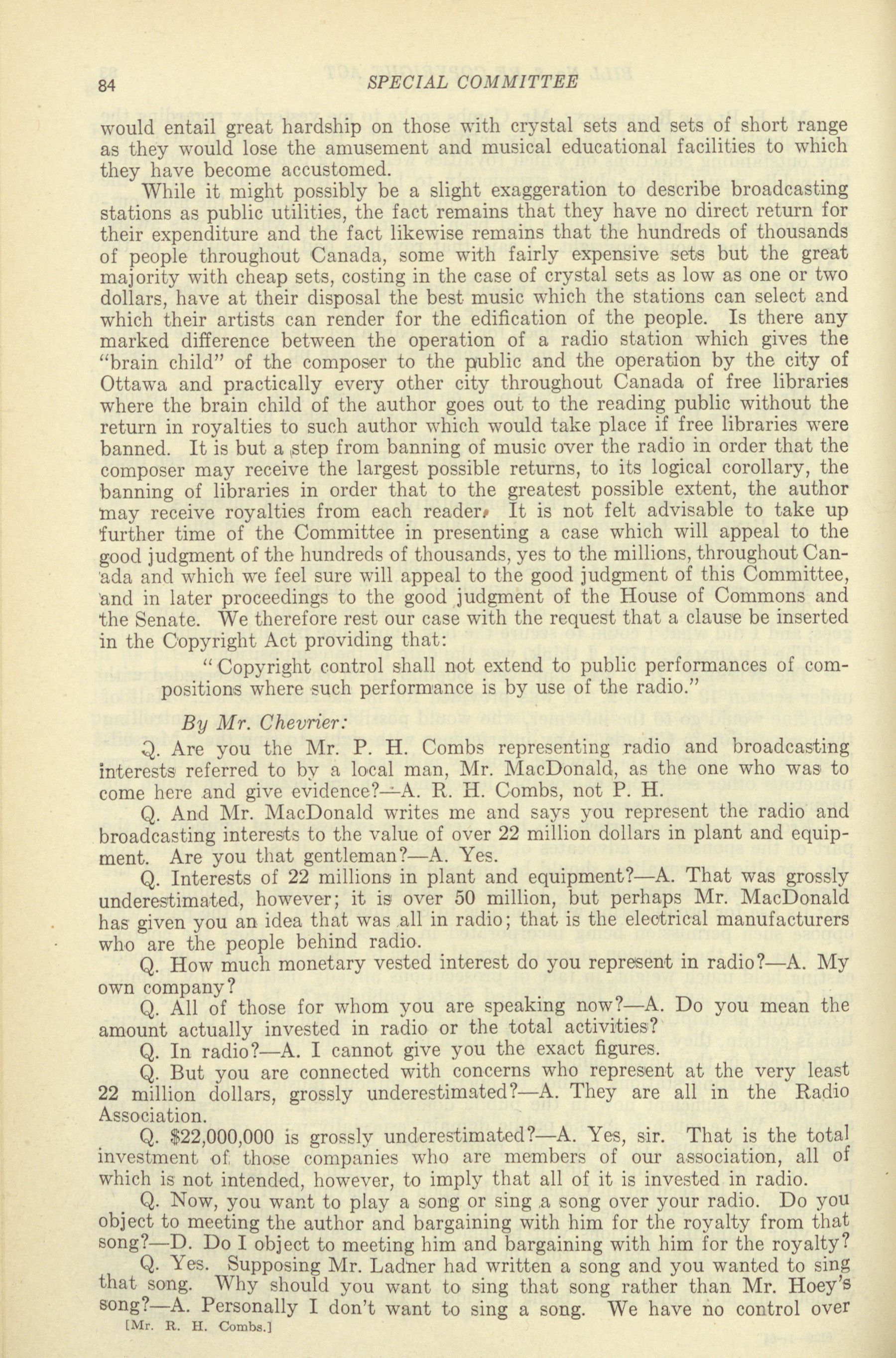 84 SPECIAL COMMITTEE

would entail great hardship on those with crystal sets and sets of short range as they would lose the amusement and musical educational facilities to which they have become accustomed.

While it might possibly be a slight exaggeration to describe broadcasting stations as public utilities, the fact remains that they have no direct return for their expenditure and the fact likewise remains that the hundreds of thousands of people throughout Canada, some with fairly expensive sets but the great majority with cheap sets, costing in the case of crystal sets as low as one or two dollars, have at their disposal the best music which the stations can select and which their artists can render for the edification of the people. Is there any marked difference between the operation of a radio station which gives the "brain child" of the composer to the public and the operation by the city of Ottawa and practically every other city throughout Canada of free libraries where the brain child of the author goes out to the reading public without the return in royalties to such author which would take place if free libraries were banned. It is but a step from banning of music over the radio in order that the composer may receive the largest possible returns, to its logical corollary, the banning of libraries in order that to the greatest possible extent, the author may receive royalties from each reader. It is not felt advisable to take up further time of the Committee in presenting a case which will appeal to the good judgment of the hundreds of thousands, yes to the millions, throughout Canada and which we feel sure will appeal to the good judgment of this Committee, and in later proceedings to the good judgment of the House of Commons and the Senate. We therefore rest our case with the request that a clause be inserted in the Copyright Act providing that:

"Copyright control shall not extend to public performances of compositions where such performance is by use of the radio."

By Mr. Chevrier:

Q. Are you the Mr. P. H. Combs representing radio and broadcasting interests referred to by a local man, Mr. MacDonald, as the one who was to come here and give evidence?—A. R. H. Combs, not P. H.

Q. And Mr. MacDonald writes me and says you represent the radio and broadcasting interests to the value of over 22 million dollars in plant and equipment. Are you that gentleman?—A. Yes.

Q. Interests of 22 millions in plant and equipment?—A. That was grossly underestimated, however; it is over 50 million, but perhaps Mr. MacDonald has given you an idea that was all in radio; that is the electrical manufacturers who are the people behind radio.

Q. How much monetary vested interest do you represent in radio?—A. My own company?

Q. All of those for whom you are speaking now?—A. Do you mean the amount actually invested in radio or the total activities?

Q. In radio?—A. I cannot give you the exact figures.

Q. But you are connected with concerns who represent at the very least 22 million dollars, grossly underestimated?—A. They are all in the Radio Association.

Q. $22,000,000 is grossly underestimated?—A. Yes, sir. That is the total investment of those companies who are members of our association, all of which is not intended, however, to imply that all of it is invested in radio.

Q. Now, you want to play a song or sing a song over your radio. Do you object to meeting the author and bargaining with him for the royalty from that song?—D. Do I object to meeting him and bargaining with him for the royalty?

Q. Yes. Supposing Mr. Ladner had written a song and you wanted to sing that song. Why should you want to sing that song rather than Mr. Hoey's song?—A. Personally I don't want to sing a song. We have no control over

[Mr. R. H. Combs.]